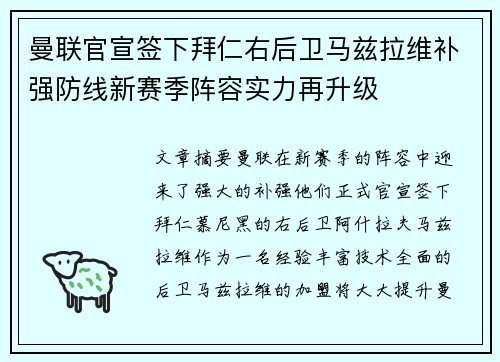 曼联官宣签下拜仁右后卫马兹拉维补强防线新赛季阵容实力再升级

文章摘要曼联在新赛季的阵容中迎来了强大的补强他们正式官宣签下拜仁慕尼黑的右后卫阿什拉夫马兹拉维作为一名经验丰富技术全面的后卫马兹拉维的加盟将大大提升曼